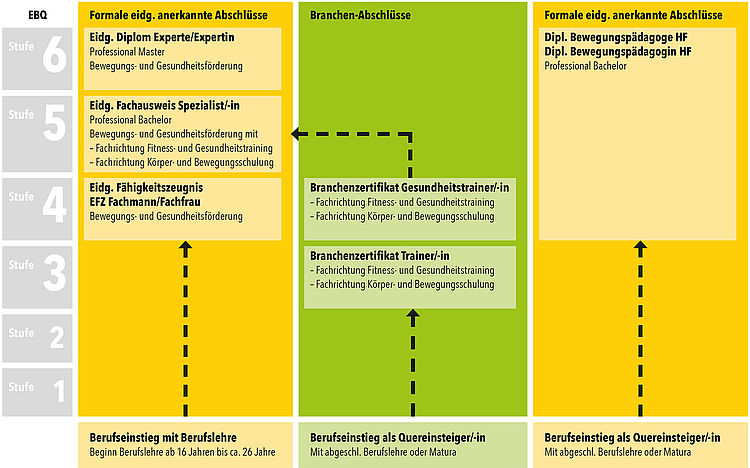 EBQ

Stufe 6

Stufe 5

Stufe 4

Stufe 3

Stufe 2

Stufe 1

Formale eidg. anerkannte Abschlüsse

Eidg. Diplom Experte/Expertin
Professional Master
Bewegungs- und Gesundheitsförderung

Eidg. Fachausweis Spezialist/-in
Professional Bachelor
Bewegungs- und Gesundheitsförderung mit
– Fachrichtung Fitness- und Gesundheitstraining
– Fachrichtung Körper- und Bewegungsschulung

Eidg. Fähigkeitszeugnis
EFZ Fachmann/Fachfrau
Bewegungs- und Gesundheitsförderung

Berufseinstieg mit Berufslehre
Beginn Berufslehre ab 16 Jahren bis ca. 26 Jahre

Branchen-Abschlüsse

Branchenzertifikat Gesundheitstrainer/-in
– Fachrichtung Fitness- und Gesundheitstraining
– Fachrichtung Körper- und Bewegungsschulung

Branchenzertifikat Trainer/-in
– Fachrichtung Fitness- und Gesundheitstraining
– Fachrichtung Körper- und Bewegungsschulung

Berufseinstieg als Quereinsteiger/-in
Mit abgeschl. Berufslehre oder Matura

Formale eidg. anerkannte Abschlüsse

Dipl. Bewegungspädagoge HF
Dipl. Bewegungspädagogin HF
Professional Bachelor

Berufseinstieg als Quereinsteiger/-in
Mit abgeschl. Berufslehre oder Matura